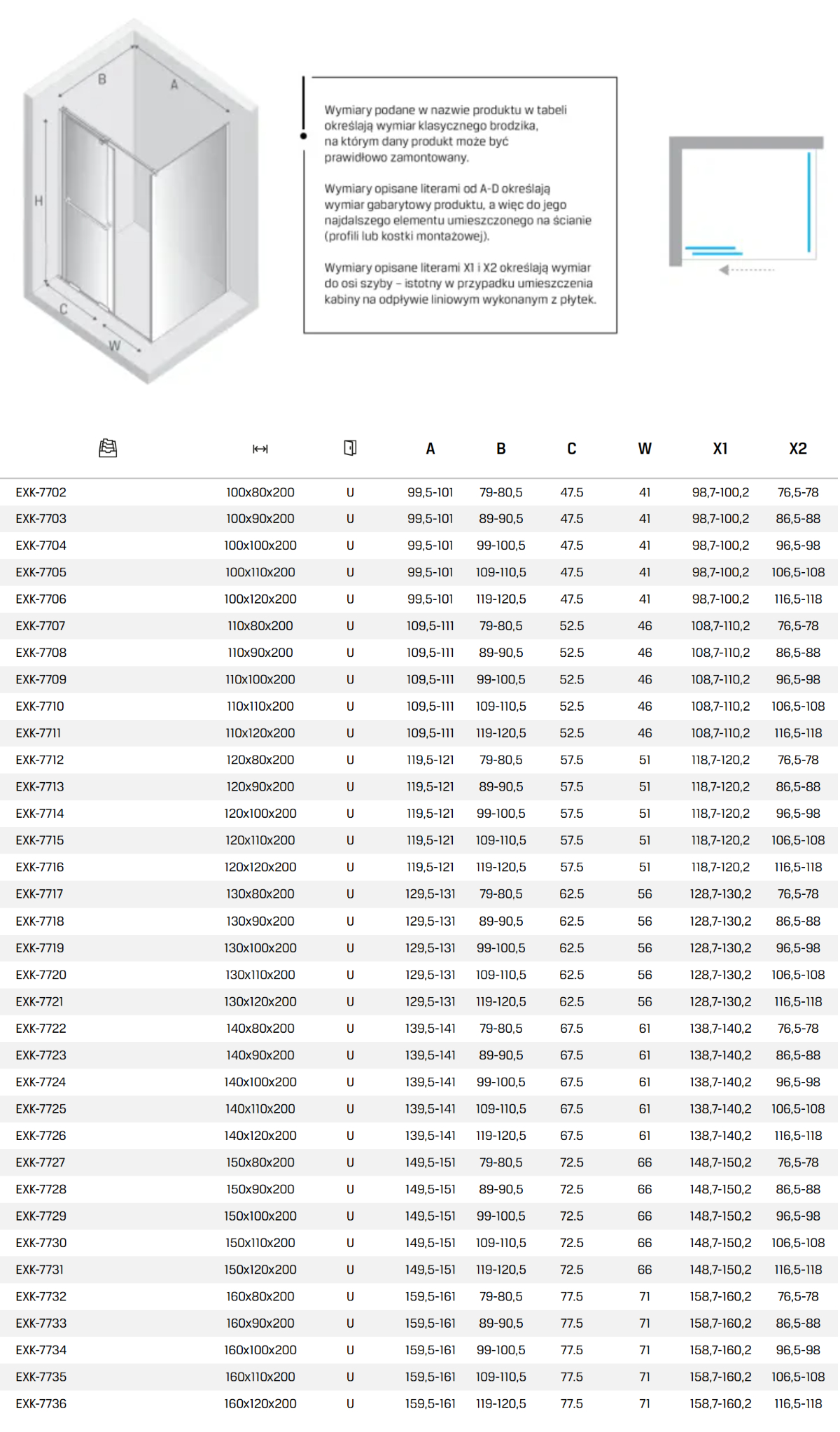 B
A
H
C
W

Wymiary podane w nazwie produktu w tabeli określają wymiar klasycznego brodzika, na którym dany produkt może być prawidłowo zamontowany.

Wymiary opisane literami od A-D określają wymiar gabarytowy produktu, a więc do jego najdalszego elementu umieszczonego na ścianie (profili lub kostki montażowej).

Wymiary opisane literami X1 i X2 określają wymiar do osi szyby – istotny w przypadku umieszczenia kabiny na odpływie liniowym wykonanym z płytek.

| | | | A | B | C | W | X1 | X2 |
|---|---|---|---|---|---|---|---|---|
| EXK-7702 | 100x80x200 | U | 99,5-101 | 79-80,5 | 47.5 | 41 | 98,7-100,2 | 76,5-78 |
| EXK-7703 | 100x90x200 | U | 99,5-101 | 89-90,5 | 47.5 | 41 | 98,7-100,2 | 86,5-88 |
| EXK-7704 | 100x100x200 | U | 99,5-101 | 99-100,5 | 47.5 | 41 | 98,7-100,2 | 96,5-98 |
| EXK-7705 | 100x110x200 | U | 99,5-101 | 109-110,5 | 47.5 | 41 | 98,7-100,2 | 106,5-108 |
| EXK-7706 | 100x120x200 | U | 99,5-101 | 119-120,5 | 47.5 | 41 | 98,7-100,2 | 116,5-118 |
| EXK-7707 | 110x80x200 | U | 109,5-111 | 79-80,5 | 52.5 | 46 | 108,7-110,2 | 76,5-78 |
| EXK-7708 | 110x90x200 | U | 109,5-111 | 89-90,5 | 52.5 | 46 | 108,7-110,2 | 86,5-88 |
| EXK-7709 | 110x100x200 | U | 109,5-111 | 99-100,5 | 52.5 | 46 | 108,7-110,2 | 96,5-98 |
| EXK-7710 | 110x110x200 | U | 109,5-111 | 109-110,5 | 52.5 | 46 | 108,7-110,2 | 106,5-108 |
| EXK-7711 | 110x120x200 | U | 109,5-111 | 119-120,5 | 52.5 | 46 | 108,7-110,2 | 116,5-118 |
| EXK-7712 | 120x80x200 | U | 119,5-121 | 79-80,5 | 57.5 | 51 | 118,7-120,2 | 76,5-78 |
| EXK-7713 | 120x90x200 | U | 119,5-121 | 89-90,5 | 57.5 | 51 | 118,7-120,2 | 86,5-88 |
| EXK-7714 | 120x100x200 | U | 119,5-121 | 99-100,5 | 57.5 | 51 | 118,7-120,2 | 96,5-98 |
| EXK-7715 | 120x110x200 | U | 119,5-121 | 109-110,5 | 57.5 | 51 | 118,7-120,2 | 106,5-108 |
| EXK-7716 | 120x120x200 | U | 119,5-121 | 119-120,5 | 57.5 | 51 | 118,7-120,2 | 116,5-118 |
| EXK-7717 | 130x80x200 | U | 129,5-131 | 79-80,5 | 62.5 | 56 | 128,7-130,2 | 76,5-78 |
| EXK-7718 | 130x90x200 | U | 129,5-131 | 89-90,5 | 62.5 | 56 | 128,7-130,2 | 86,5-88 |
| EXK-7719 | 130x100x200 | U | 129,5-131 | 99-100,5 | 62.5 | 56 | 128,7-130,2 | 96,5-98 |
| EXK-7720 | 130x110x200 | U | 129,5-131 | 109-110,5 | 62.5 | 56 | 128,7-130,2 | 106,5-108 |
| EXK-7721 | 130x120x200 | U | 129,5-131 | 119-120,5 | 62.5 | 56 | 128,7-130,2 | 116,5-118 |
| EXK-7722 | 140x80x200 | U | 139,5-141 | 79-80,5 | 67.5 | 61 | 138,7-140,2 | 76,5-78 |
| EXK-7723 | 140x90x200 | U | 139,5-141 | 89-90,5 | 67.5 | 61 | 138,7-140,2 | 86,5-88 |
| EXK-7724 | 140x100x200 | U | 139,5-141 | 99-100,5 | 67.5 | 61 | 138,7-140,2 | 96,5-98 |
| EXK-7725 | 140x110x200 | U | 139,5-141 | 109-110,5 | 67.5 | 61 | 138,7-140,2 | 106,5-108 |
| EXK-7726 | 140x120x200 | U | 139,5-141 | 119-120,5 | 67.5 | 61 | 138,7-140,2 | 116,5-118 |
| EXK-7727 | 150x80x200 | U | 149,5-151 | 79-80,5 | 72.5 | 66 | 148,7-150,2 | 76,5-78 |
| EXK-7728 | 150x90x200 | U | 149,5-151 | 89-90,5 | 72.5 | 66 | 148,7-150,2 | 86,5-88 |
| EXK-7729 | 150x100x200 | U | 149,5-151 | 99-100,5 | 72.5 | 66 | 148,7-150,2 | 96,5-98 |
| EXK-7730 | 150x110x200 | U | 149,5-151 | 109-110,5 | 72.5 | 66 | 148,7-150,2 | 106,5-108 |
| EXK-7731 | 150x120x200 | U | 149,5-151 | 119-120,5 | 72.5 | 66 | 148,7-150,2 | 116,5-118 |
| EXK-7732 | 160x80x200 | U | 159,5-161 | 79-80,5 | 77.5 | 71 | 158,7-160,2 | 76,5-78 |
| EXK-7733 | 160x90x200 | U | 159,5-161 | 89-90,5 | 77.5 | 71 | 158,7-160,2 | 86,5-88 |
| EXK-7734 | 160x100x200 | U | 159,5-161 | 99-100,5 | 77.5 | 71 | 158,7-160,2 | 96,5-98 |
| EXK-7735 | 160x110x200 | U | 159,5-161 | 109-110,5 | 77.5 | 71 | 158,7-160,2 | 106,5-108 |
| EXK-7736 | 160x120x200 | U | 159,5-161 | 119-120,5 | 77.5 | 71 | 158,7-160,2 | 116,5-118 |